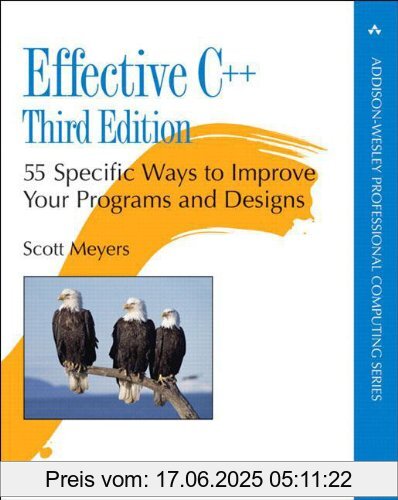 Effective C++
Third Edition

55 Specific Ways to Improve Your Programs and Designs

Scott Meyers

ADDISON-WESLEY PROFESSIONAL COMPUTING SERIES

Preis vom: 17.06.2025 05:11:22